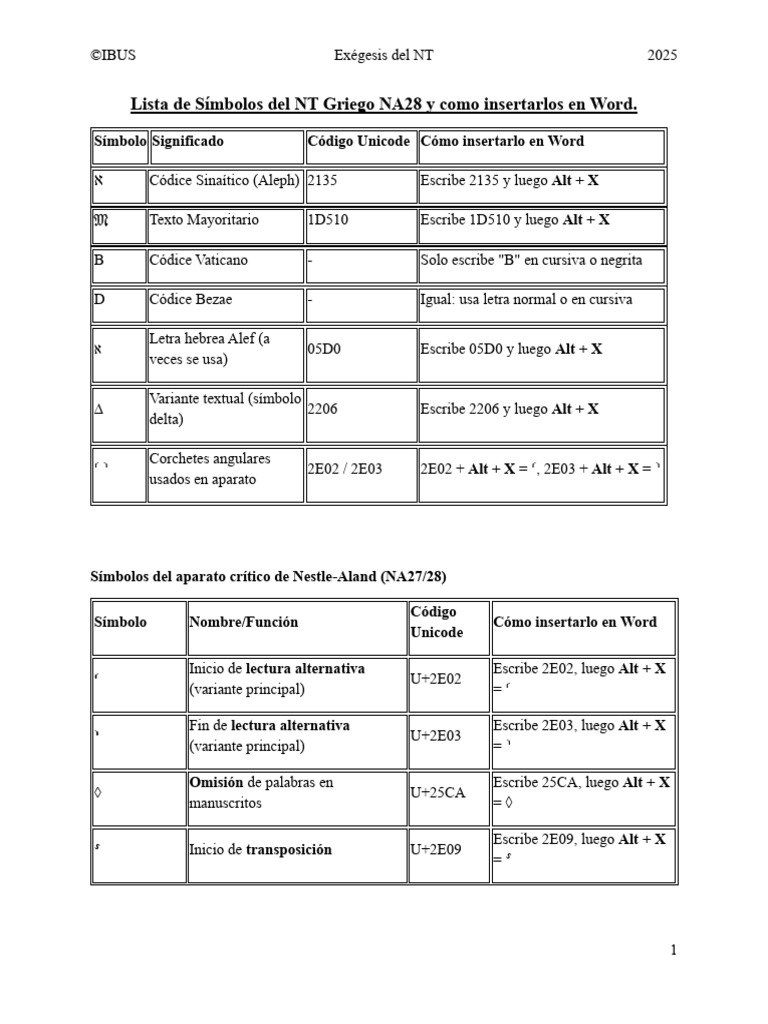 ©IBUS Exégesis del NT 2025

Lista de Símbolos del NT Griego NA28 y como insertarlos en Word.

| Símbolo | Significado | Código Unicode | Cómo insertarlo en Word |
|---|---|---|---|
| ℵ | Códice Sinaítico (Aleph) | 2135 | Escribe 2135 y luego Alt + X |
| 𝔐 | Texto Mayoritario | 1D510 | Escribe 1D510 y luego Alt + X |
| B | Códice Vaticano | - | Solo escribe "B" en cursiva o negrita |
| D | Códice Bezae | - | Igual: usa letra normal o en cursiva |
| א | Letra hebrea Alef (a veces se usa) | 05D0 | Escribe 05D0 y luego Alt + X |
| ∆ | Variante textual (símbolo delta) | 2206 | Escribe 2206 y luego Alt + X |
| ⸂ ⸃ | Corchetes angulares usados en aparato | 2E02 / 2E03 | 2E02 + Alt + X = ⸂, 2E03 + Alt + X = ⸃ |

Símbolos del aparato crítico de Nestle-Aland (NA27/28)

| Símbolo | Nombre/Función | Código Unicode | Cómo insertarlo en Word |
|---|---|---|---|
| ⸂ | Inicio de lectura alternativa (variante principal) | U+2E02 | Escribe 2E02, luego Alt + X = ⸂ |
| ⸃ | Fin de lectura alternativa (variante principal) | U+2E03 | Escribe 2E03, luego Alt + X = ⸃ |
| ◊ | Omisión de palabras en manuscritos | U+25CA | Escribe 25CA, luego Alt + X = ◊ |
| ⸉ | Inicio de transposición | U+2E09 | Escribe 2E09, luego Alt + X = ⸉ |

1